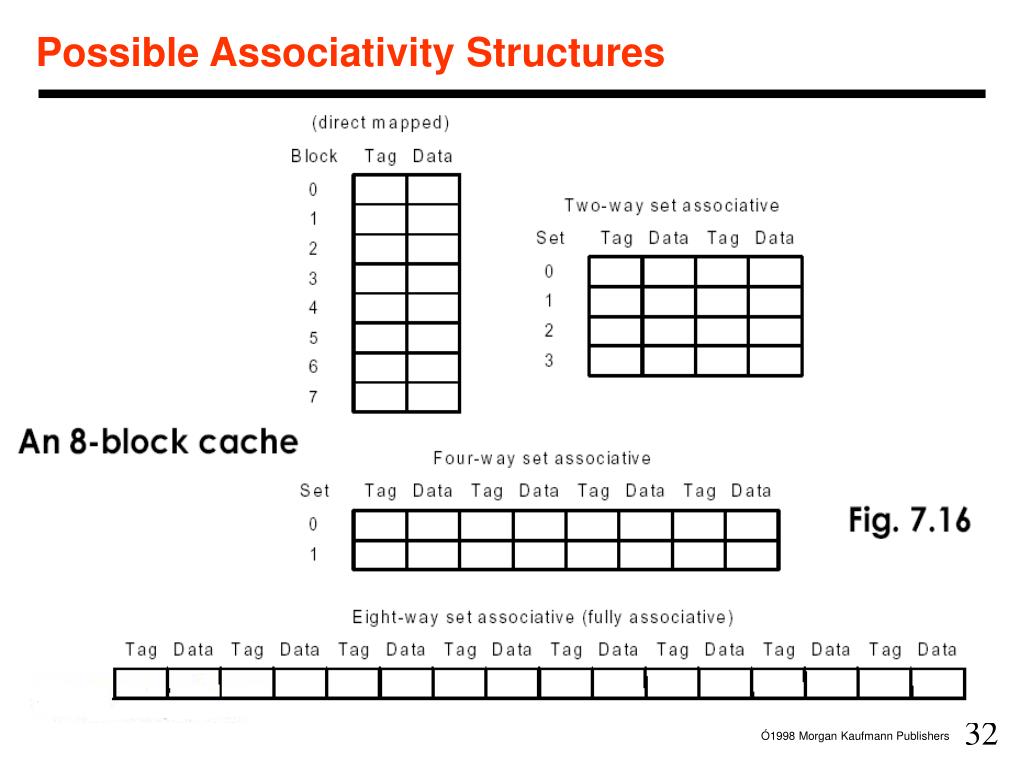 Possible Associativity Structures

(direct mapped)

| Block | Tag | Data |
|---|---|---|
| 0 | | |
| 1 | | |
| 2 | | |
| 3 | | |
| 4 | | |
| 5 | | |
| 6 | | |
| 7 | | |

Two-way set associative

| Set | Tag | Data | Tag | Data |
|---|---|---|---|---|
| 0 | | | | |
| 1 | | | | |
| 2 | | | | |
| 3 | | | | |

An 8-block cache

Four-way set associative

| Set | Tag | Data | Tag | Data | Tag | Data | Tag | Data |
|---|---|---|---|---|---|---|---|---|
| 0 | | | | | | | | |
| 1 | | | | | | | | |

Fig. 7.16

Eight-way set associative (fully associative)

| Tag | Data | Tag | Data | Tag | Data | Tag | Data | Tag | Data | Tag | Data | Tag | Data | Tag | Data |
|---|---|---|---|---|---|---|---|---|---|---|---|---|---|---|---|
| | | | | | | | | | | | | | | | |

Ó1998 Morgan Kaufmann Publishers 32